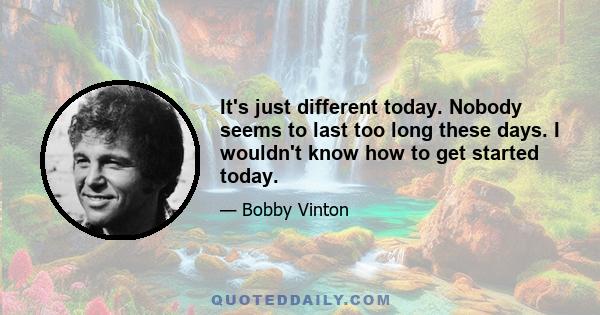 It's just different today. Nobody seems to last too long these days. I wouldn't know how to get started today.

— Bobby Vinton

QUOTEDDAILY.COM